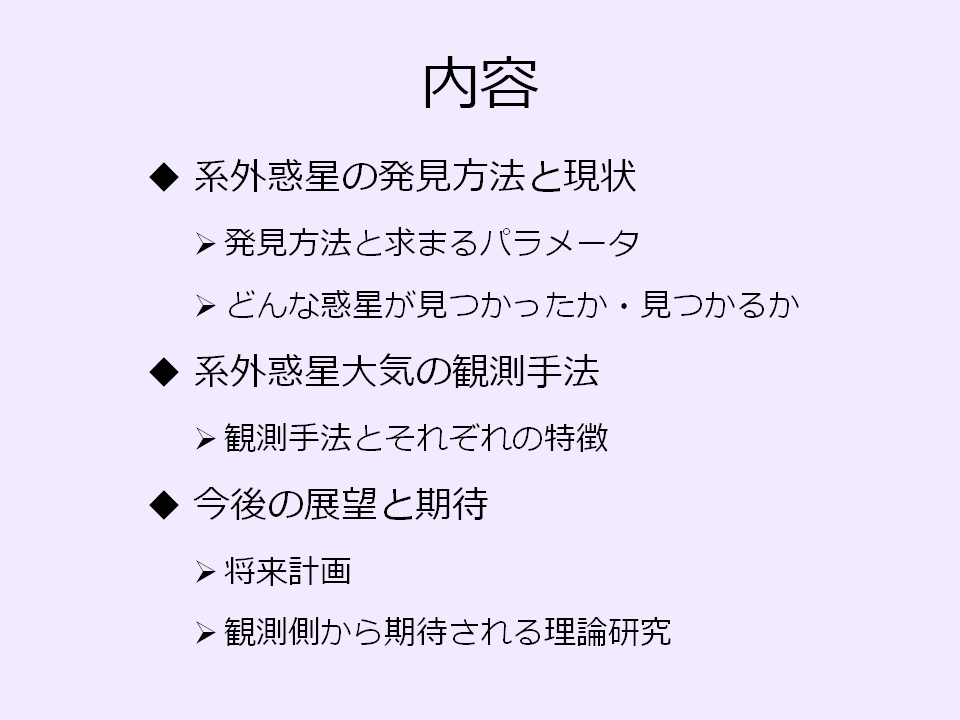 内容

◆ 系外惑星の発見方法と現状

➢ 発見方法と求まるパラメータ

➢ どんな惑星が見つかったか・見つかるか

◆ 系外惑星大気の観測手法

➢ 観測手法とそれぞれの特徴

◆ 今後の展望と期待

➢ 将来計画

➢ 観測側から期待される理論研究